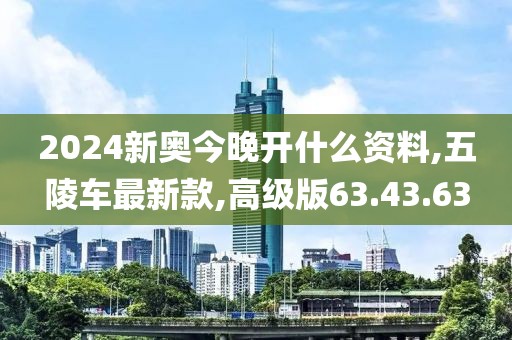 2024新奥今晚开什么资料,五陵车最新款,高级版63.43.63